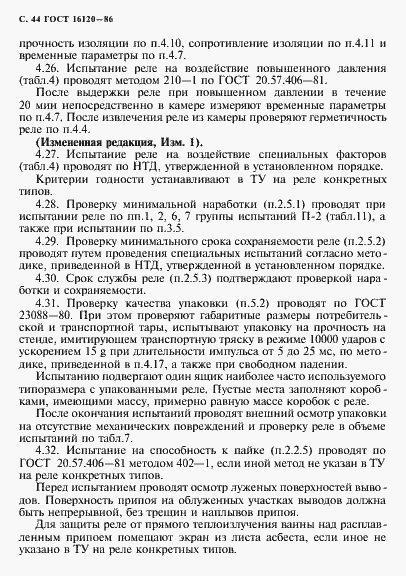 С. 44 ГОСТ 16120—86

прочность изоляции по п.4.10, сопротивление изоляции по п.4.11 и временные параметры по п.4.7.

4.26. Испытание реле на воздействие повышенного давления (табл.4) проводят методом 210—1 по ГОСТ 20.57.406—81.

После выдержки реле при повышенном давлении в течение 20 мин непосредственно в камере измеряют временные параметры по п.4.7. После извлечения реле из камеры проверяют герметичность реле по п.4.4.

(Измененная редакция, Изм. 1).

4.27. Испытание реле на воздействие специальных факторов (табл.4) проводят по НТД, утвержденной в установленном порядке.

Критерии годности устанавливают в ТУ на реле конкретных типов.

4.28. Проверку минимальной наработки (п.2.5.1) проводят при испытании реле по пп.1, 2, 6, 7 группы испытаний П-2 (табл.11), а также при испытании по п.3.5.

4.29. Проверку минимального срока сохраняемости реле (п.2.5.2) проводят путем проведения специальных испытаний согласно методике, приведенной в НТД, утвержденной в установленном порядке.

4.30. Срок службы реле (п.2.5.3) подтверждают проверкой наработки и сохраняемости.

4.31. Проверку качества упаковки (п.5.2) проводят по ГОСТ 23088—80. При этом проверяют габаритные размеры потребительской и транспортной тары, испытывают упаковку на прочность на стенде, имитирующем транспортную тряску в режиме 10000 ударов с ускорением 15 g при длительности импульса от 5 до 25 мс, по методике, приведенной в п.4.17, а также при свободном падении.

Испытанию подвергают один ящик наиболее часто используемого типоразмера с упакованными реле. Пустые места заполняют коробками, имеющими массу, примерно равную массе коробок с реле.

После окончания испытаний проводят внешний осмотр упаковки на отсутствие механических повреждений и проверку реле в объеме испытаний по табл.7.

4.32. Испытание на способность к пайке (п.2.2.5) проводят по ГОСТ 20.57.406—81 методом 402—1, если иной метод не указан в ТУ на реле конкретных типов.

Перед испытанием проводят осмотр луженых поверхностей выводов. Поверхность припоя на облуженных участках выводов должна быть непрерывной, без трещин и наплывов припоя.

Для защиты реле от прямого теплоизлучения ванны над расплавленным припоем помещают экран из листа асбеста, если иное не указано в ТУ на реле конкретных типов.